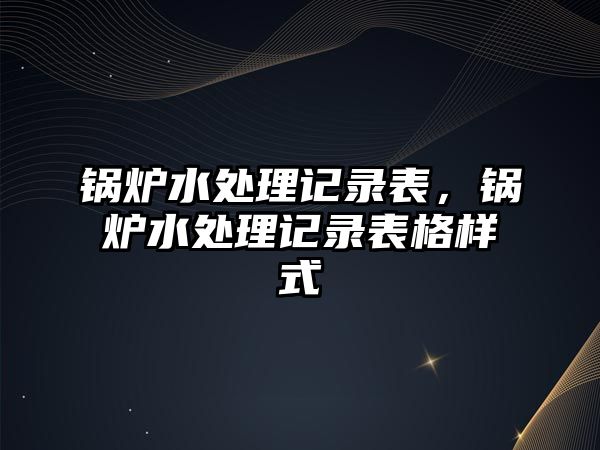 锅炉水处理记录表，锅炉水处理记录表格样式